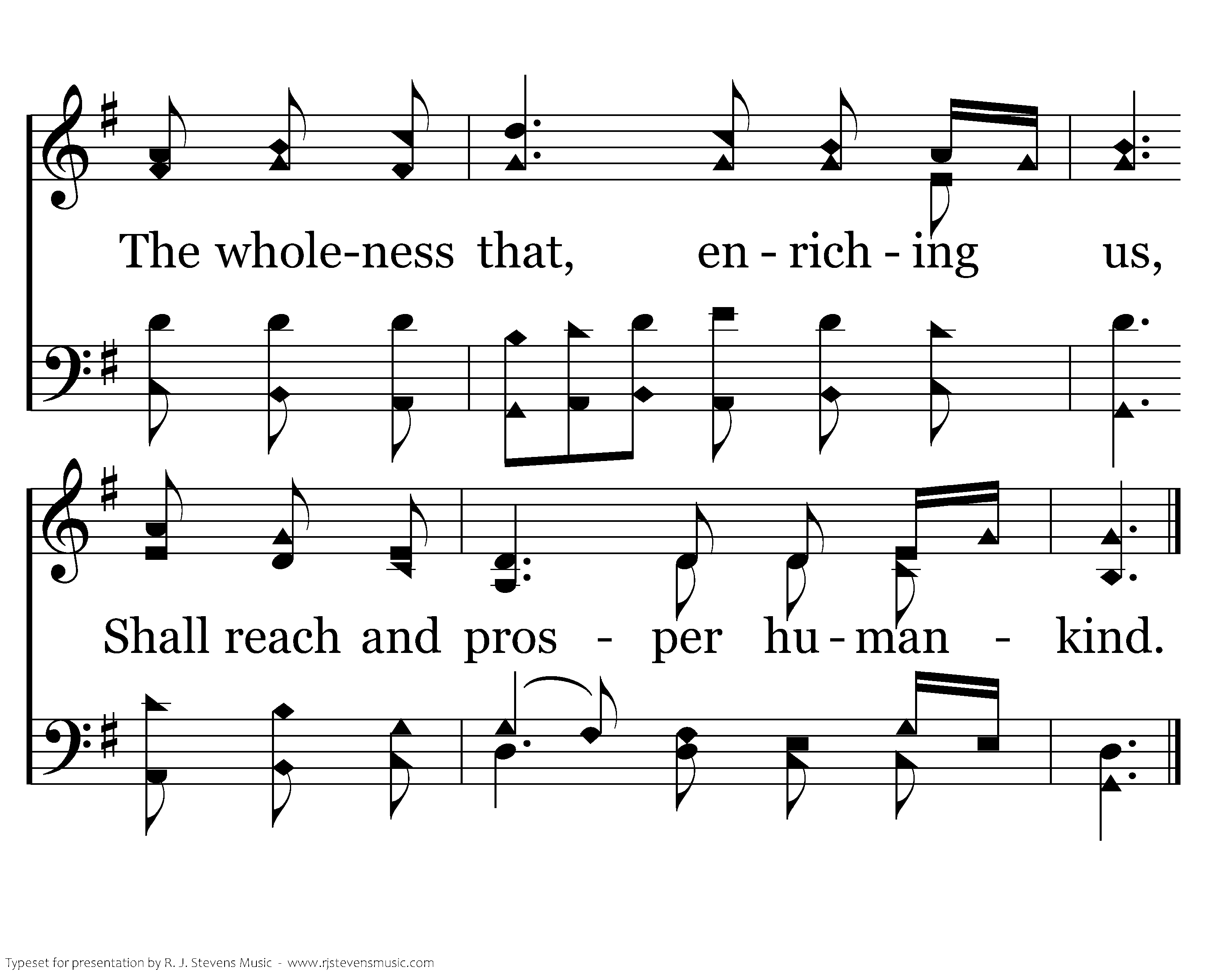 The whole-ness that, en - rich - ing us,

Shall reach and pros - per hu - man - kind.

Typeset for presentation by R. J. Stevens Music - www.rjstevensmusic.com